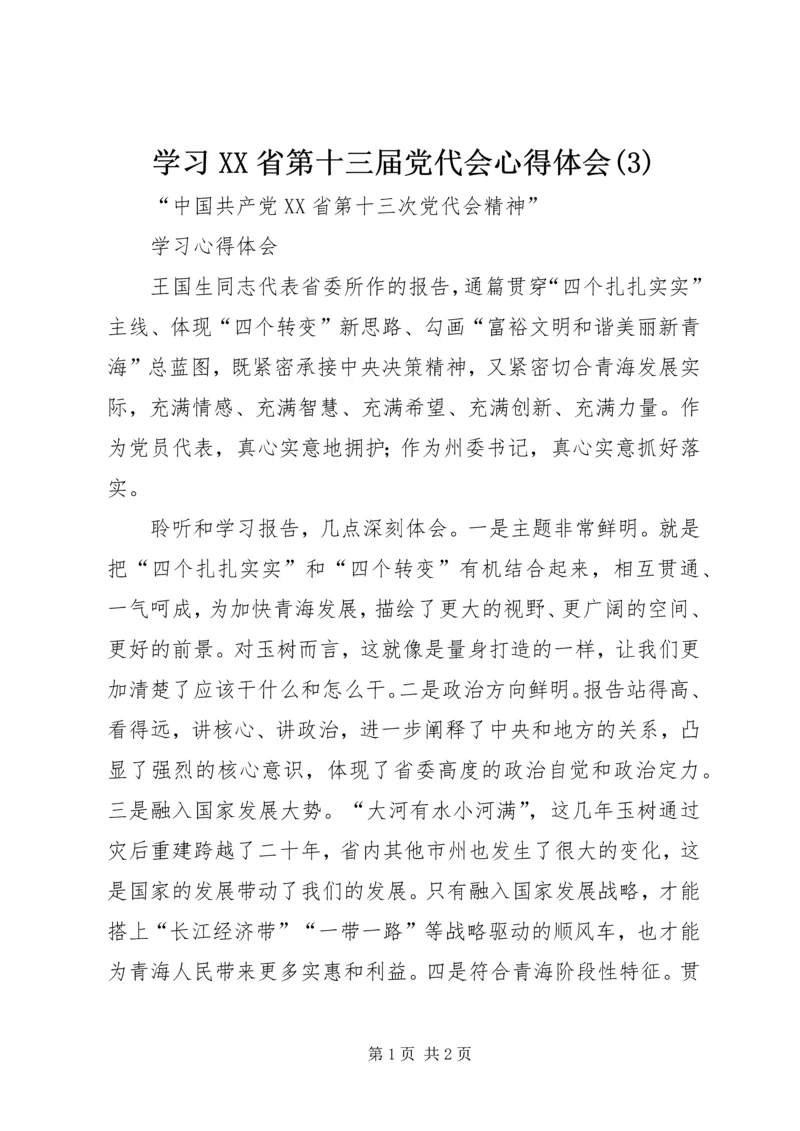 学习XX省第十三届党代会心得体会(3)

“中国共产党XX省第十三次党代会精神”

学习心得体会

王国生同志代表省委所作的报告，通篇贯穿“四个扎扎实实”主线、体现“四个转变”新思路、勾画“富裕文明和谐美丽新青海”总蓝图，既紧密承接中央决策精神，又紧密切合青海发展实际，充满情感、充满智慧、充满希望、充满创新、充满力量。作为党员代表，真心实意地拥护；作为州委书记，真心实意抓好落实。

聆听和学习报告，几点深刻体会。一是主题非常鲜明。就是把“四个扎扎实实”和“四个转变”有机结合起来，相互贯通、一气呵成，为加快青海发展，描绘了更大的视野、更广阔的空间、更好的前景。对玉树而言，这就像是量身打造的一样，让我们更加清楚了应该干什么和怎么干。二是政治方向鲜明。报告站得高、看得远，讲核心、讲政治，进一步阐释了中央和地方的关系，凸显了强烈的核心意识，体现了省委高度的政治自觉和政治定力。三是融入国家发展大势。“大河有水小河满”，这几年玉树通过灾后重建跨越了二十年，省内其他市州也发生了很大的变化，这是国家的发展带动了我们的发展。只有融入国家发展战略，才能搭上“长江经济带”“一带一路”等战略驱动的顺风车，也才能为青海人民带来更多实惠和利益。四是符合青海阶段性特征。贯

第1页 共2页